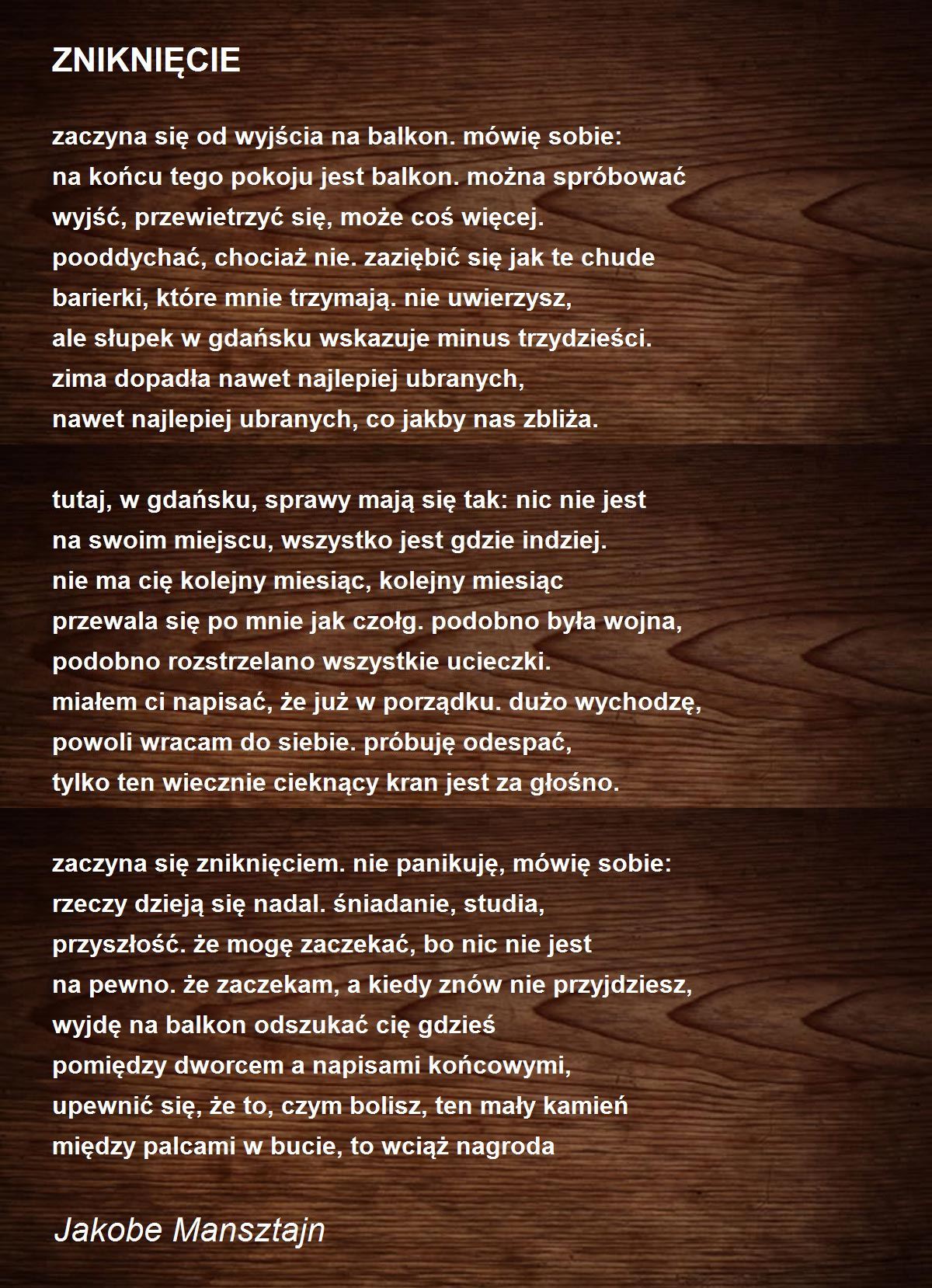 ZNIKNIĘCIE

zaczyna się od wyjścia na balkon. mówię sobie:
na końcu tego pokoju jest balkon. można spróbować
wyjść, przewietrzyć się, może coś więcej.
pooddychać, chociaż nie. zaziębić się jak te chude
barierki, które mnie trzymają. nie uwierzysz,
ale słupek w gdańsku wskazuje minus trzydzieści.
zima dopadła nawet najlepiej ubranych,
nawet najlepiej ubranych, co jakby nas zbliża.

tutaj, w gdańsku, sprawy mają się tak: nic nie jest
na swoim miejscu, wszystko jest gdzie indziej.
nie ma cię kolejny miesiąc, kolejny miesiąc
przewala się po mnie jak czołg. podobno była wojna,
podobno rozstrzelano wszystkie ucieczki.
miałem ci napisać, że już w porządku. dużo wychodzę,
powoli wracam do siebie. próbuję odespać,
tylko ten wiecznie cieknący kran jest za głośno.

zaczyna się zniknięciem. nie panikuję, mówię sobie:
rzeczy dzieją się nadal. śniadanie, studia,
przyszłość. że mogę zaczekać, bo nic nie jest
na pewno. że zaczekam, a kiedy znów nie przyjdziesz,
wyjdę na balkon odszukać cię gdzieś
pomiędzy dworcem a napisami końcowymi,
upewnić się, że to, czym bolisz, ten mały kamień
między palcami w bucie, to wciąż nagroda

Jakobe Mansztajn